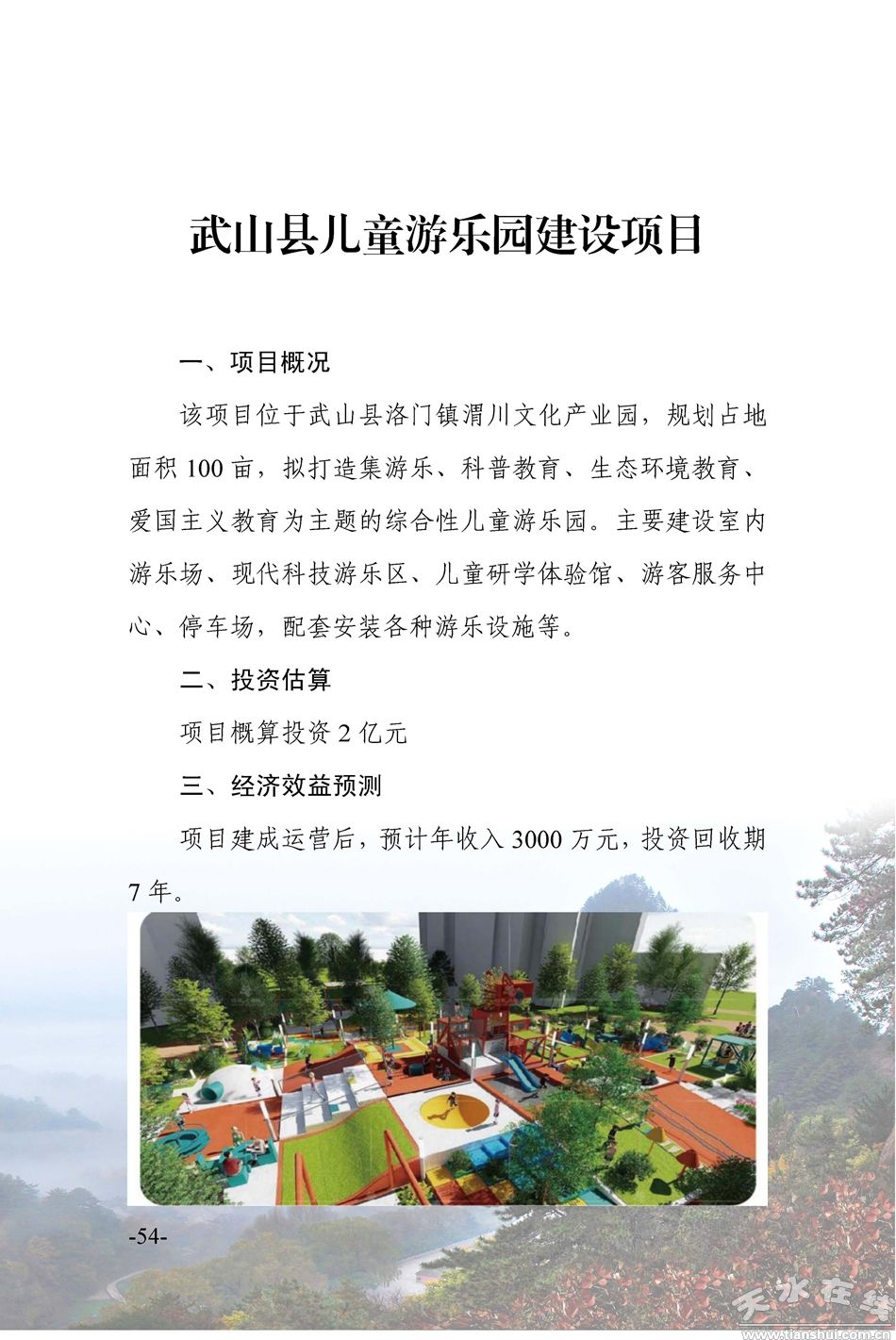 武山县儿童游乐园建设项目

一、项目概况

该项目位于武山县洛门镇渭川文化产业园，规划占地面积 100 亩，拟打造集游乐、科普教育、生态环境教育、爱国主义教育为主题的综合性儿童游乐园。主要建设室内游乐场、现代科技游乐区、儿童研学体验馆、游客服务中心、停车场，配套安装各种游乐设施等。

二、投资估算

项目概算投资 2 亿元

三、经济效益预测

项目建成运营后，预计年收入 3000 万元，投资回收期 7 年。

-54-

天水在线
www.tianshui.com.cn